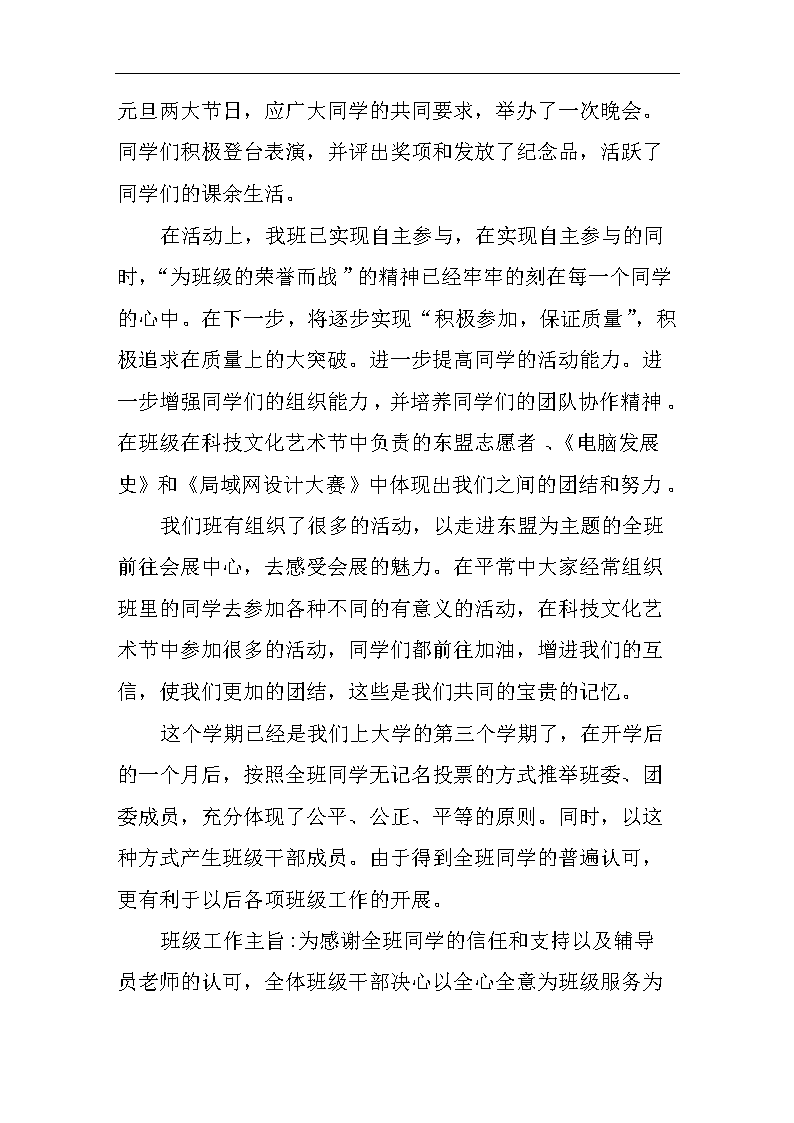 元旦两大节日，应广大同学的共同要求，举办了一次晚会。同学们积极登台表演，并评出奖项和发放了纪念品，活跃了同学们的课余生活。

在活动上，我班已实现自主参与，在实现自主参与的同时，“为班级的荣誉而战”的精神已经牢牢的刻在每一个同学的心中。在下一步，将逐步实现“积极参加，保证质量”，积极追求在质量上的大突破。进一步提高同学的活动能力。进一步增强同学们的组织能力，并培养同学们的团队协作精神。在班级在科技文化艺术节中负责的东盟志愿者、《电脑发展史》和《局域网设计大赛》中体现出我们之间的团结和努力。

我们班有组织了很多的活动，以走进东盟为主题的全班前往会展中心，去感受会展的魅力。在平常中大家经常组织班里的同学去参加各种不同的有意义的活动，在科技文化艺术节中参加很多的活动，同学们都前往加油，增进我们的互信，使我们更加的团结，这些是我们共同的宝贵的记忆。

这个学期已经是我们上大学的第三个学期了，在开学后的一个月后，按照全班同学无记名投票的方式推举班委、团委成员，充分体现了公平、公正、平等的原则。同时，以这种方式产生班级干部成员。由于得到全班同学的普遍认可，更有利于以后各项班级工作的开展。

班级工作主旨:为感谢全班同学的信任和支持以及辅导员老师的认可，全体班级干部决心以全心全意为班级服务为